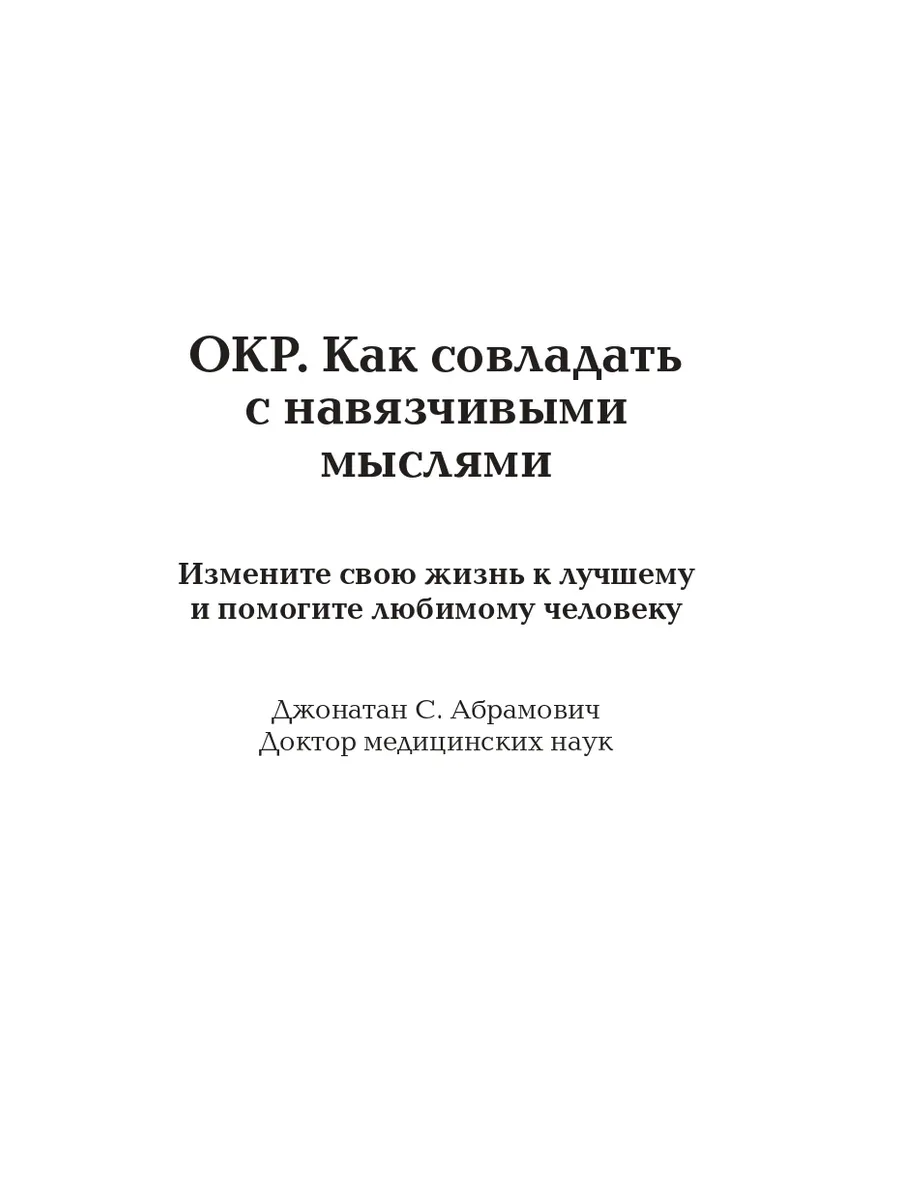 ОКР. Как совладать с навязчивыми мыслями

Измените свою жизнь к лучшему и помогите любимому человеку

Джонатан С. Абрамович
Доктор медицинских наук